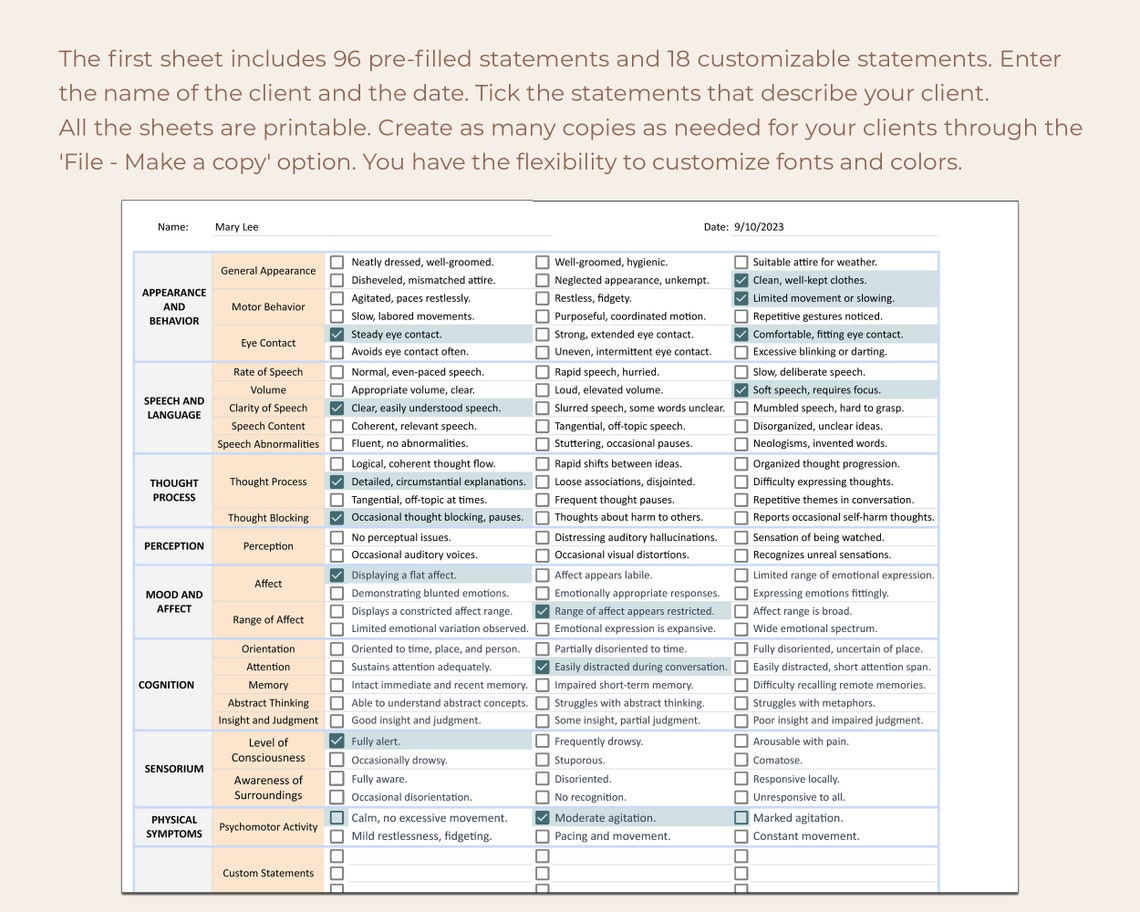 The first sheet includes 96 pre-filled statements and 18 customizable statements. Enter the name of the client and the date. Tick the statements that describe your client.
All the sheets are printable. Create as many copies as needed for your clients through the 'File - Make a copy' option. You have the flexibility to customize fonts and colors.

Name: Mary Lee

Date: 9/10/2023

| | | | | |
|---|---|---|---|---|
| APPEARANCE AND BEHAVIOR | General Appearance | Neatly dressed, well-groomed. | Well-groomed, hygienic. | Suitable attire for weather. |
| | | Disheveled, mismatched attire. | Neglected appearance, unkempt. | Clean, well-kept clothes. |
| | Motor Behavior | Agitated, paces restlessly. | Restless, fidgety. | Limited movement or slowing. |
| | | Slow, labored movements. | Purposeful, coordinated motion. | Repetitive gestures noticed. |
| | Eye Contact | Steady eye contact. | Strong, extended eye contact. | Comfortable, fitting eye contact. |
| | | Avoids eye contact often. | Uneven, intermittent eye contact. | Excessive blinking or darting. |
| SPEECH AND LANGUAGE | Rate of Speech | Normal, even-paced speech. | Rapid speech, hurried. | Slow, deliberate speech. |
| | Volume | Appropriate volume, clear. | Loud, elevated volume. | Soft speech, requires focus. |
| | Clarity of Speech | Clear, easily understood speech. | Slurred speech, some words unclear. | Mumbled speech, hard to grasp. |
| | Speech Content | Coherent, relevant speech. | Tangential, off-topic speech. | Disorganized, unclear ideas. |
| | Speech Abnormalities | Fluent, no abnormalities. | Stuttering, occasional pauses. | Neologisms, invented words. |
| THOUGHT PROCESS | Thought Process | Logical, coherent thought flow. | Rapid shifts between ideas. | Organized thought progression. |
| | | Detailed, circumstantial explanations. | Loose associations, disjointed. | Difficulty expressing thoughts. |
| | | Tangential, off-topic at times. | Frequent thought pauses. | Repetitive themes in conversation. |
| | Thought Blocking | Occasional thought blocking, pauses. | Thoughts about harm to others. | Reports occasional self-harm thoughts. |
| PERCEPTION | Perception | No perceptual issues. | Distressing auditory hallucinations. | Sensation of being watched. |
| | | Occasional auditory voices. | Occasional visual distortions. | Recognizes unreal sensations. |
| MOOD AND AFFECT | Affect | Displaying a flat affect. | Affect appears labile. | Limited range of emotional expression. |
| | | Demonstrating blunted emotions. | Emotionally appropriate responses. | Expressing emotions fittingly. |
| | Range of Affect | Displays a constricted affect range. | Range of affect appears restricted. | Affect range is broad. |
| | | Limited emotional variation observed. | Emotional expression is expansive. | Wide emotional spectrum. |
| COGNITION | Orientation | Oriented to time, place, and person. | Partially disoriented to time. | Fully disoriented, uncertain of place. |
| | Attention | Sustains attention adequately. | Easily distracted during conversation. | Easily distracted, short attention span. |
| | Memory | Intact immediate and recent memory. | Impaired short-term memory. | Difficulty recalling remote memories. |
| | Abstract Thinking | Able to understand abstract concepts. | Struggles with abstract thinking. | Struggles with metaphors. |
| | Insight and Judgment | Good insight and judgment. | Some insight, partial judgment. | Poor insight and impaired judgment. |
| SENSORIUM | Level of Consciousness | Fully alert. | Frequently drowsy. | Arousable with pain. |
| | | Occasionally drowsy. | Stuporous. | Comatose. |
| | Awareness of Surroundings | Fully aware. | Disoriented. | Responsive locally. |
| | | Occasional disorientation. | No recognition. | Unresponsive to all. |
| PHYSICAL SYMPTOMS | Psychomotor Activity | Calm, no excessive movement. | Moderate agitation. | Marked agitation. |
| | | Mild restlessness, fidgeting. | Pacing and movement. | Constant movement. |
| | Custom Statements | | | |